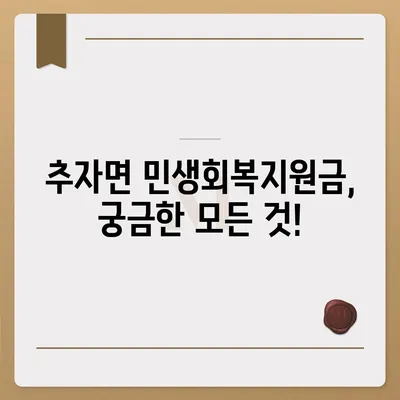 추자면 민생회복지원금,
궁금한 모든 것!